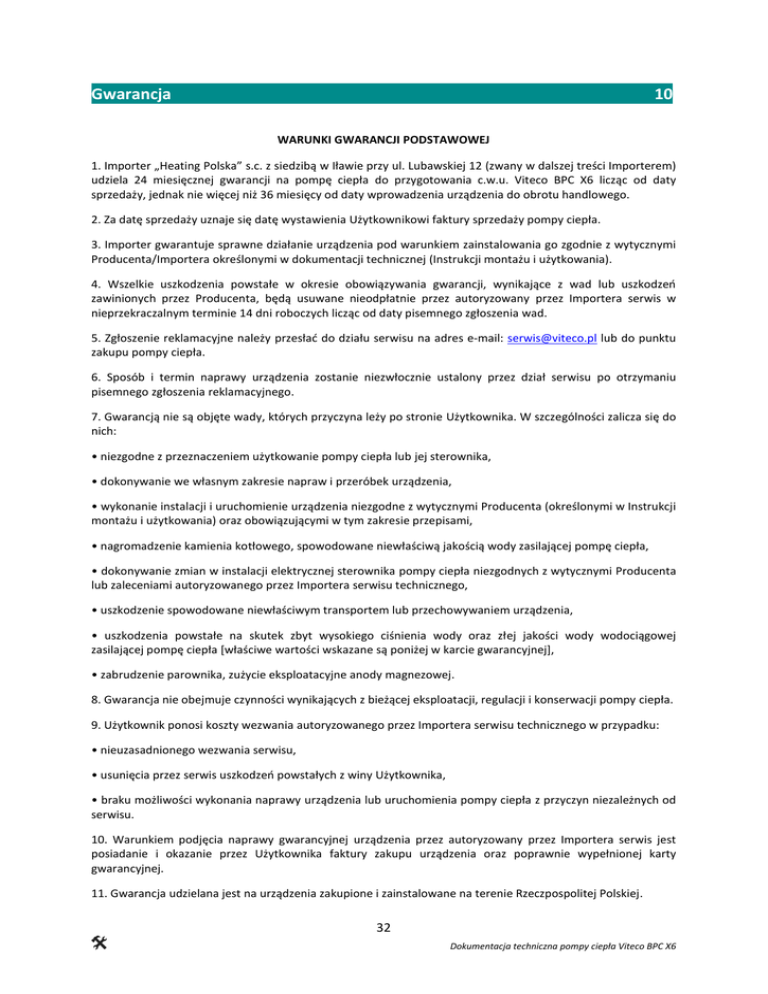 Gwarancja 10

WARUNKI GWARANCJI PODSTAWOWEJ

1. Importer „Heating Polska" s.c. z siedzibą w Iławie przy ul. Lubawskiej 12 (zwany w dalszej treści Importerem) udziela 24 miesięcznej gwarancji na pompę ciepła do przygotowania c.w.u. Viteco BPC X6 licząc od daty sprzedaży, jednak nie więcej niż 36 miesięcy od daty wprowadzenia urządzenia do obrotu handlowego.

2. Za datę sprzedaży uznaje się datę wystawienia Użytkownikowi faktury sprzedaży pompy ciepła.

3. Importer gwarantuje sprawne działanie urządzenia pod warunkiem zainstalowania go zgodnie z wytycznymi Producenta/Importera określonymi w dokumentacji technicznej (Instrukcji montażu i użytkowania).

4. Wszelkie uszkodzenia powstałe w okresie obowiązywania gwarancji, wynikające z wad lub uszkodzeń zawinionych przez Producenta, będą usuwane nieodpłatnie przez autoryzowany przez Importera serwis w nieprzekraczalnym terminie 14 dni roboczych licząc od daty pisemnego zgłoszenia wad.

5. Zgłoszenie reklamacyjne należy przesłać do działu serwisu na adres e-mail: serwis@viteco.pl lub do punktu zakupu pompy ciepła.

6. Sposób i termin naprawy urządzenia zostanie niezwłocznie ustalony przez dział serwisu po otrzymaniu pisemnego zgłoszenia reklamacyjnego.

7. Gwarancją nie są objęte wady, których przyczyna leży po stronie Użytkownika. W szczególności zalicza się do nich:

• niezgodne z przeznaczeniem użytkowanie pompy ciepła lub jej sterownika,

• dokonywanie we własnym zakresie napraw i przeróbek urządzenia,

• wykonanie instalacji i uruchomienie urządzenia niezgodne z wytycznymi Producenta (określonymi w Instrukcji montażu i użytkowania) oraz obowiązującymi w tym zakresie przepisami,

• nagromadzenie kamienia kotłowego, spowodowane niewłaściwą jakością wody zasilającej pompę ciepła,

• dokonywanie zmian w instalacji elektrycznej sterownika pompy ciepła niezgodnych z wytycznymi Producenta lub zaleceniami autoryzowanego przez Importera serwisu technicznego,

• uszkodzenie spowodowane niewłaściwym transportem lub przechowywaniem urządzenia,

• uszkodzenia powstałe na skutek zbyt wysokiego ciśnienia wody oraz złej jakości wody wodociągowej zasilającej pompę ciepła [właściwe wartości wskazane są poniżej w karcie gwarancyjnej],

• zabrudzenie parownika, zużycie eksploatacyjne anody magnezowej.

8. Gwarancja nie obejmuje czynności wynikających z bieżącej eksploatacji, regulacji i konserwacji pompy ciepła.

9. Użytkownik ponosi koszty wezwania autoryzowanego przez Importera serwisu technicznego w przypadku:

• nieuzasadnionego wezwania serwisu,

• usunięcia przez serwis uszkodzeń powstałych z winy Użytkownika,

• braku możliwości wykonania naprawy urządzenia lub uruchomienia pompy ciepła z przyczyn niezależnych od serwisu.

10. Warunkiem podjęcia naprawy gwarancyjnej urządzenia przez autoryzowany przez Importera serwis jest posiadanie i okazanie przez Użytkownika faktury zakupu urządzenia oraz poprawnie wypełnionej karty gwarancyjnej.

11. Gwarancja udzielana jest na urządzenia zakupione i zainstalowane na terenie Rzeczpospolitej Polskiej.

32

Dokumentacja techniczna pompy ciepła Viteco BPC X6